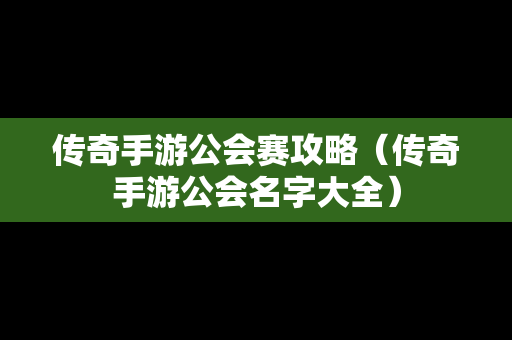 传奇手游公会赛攻略（传奇手游公会名字大全）